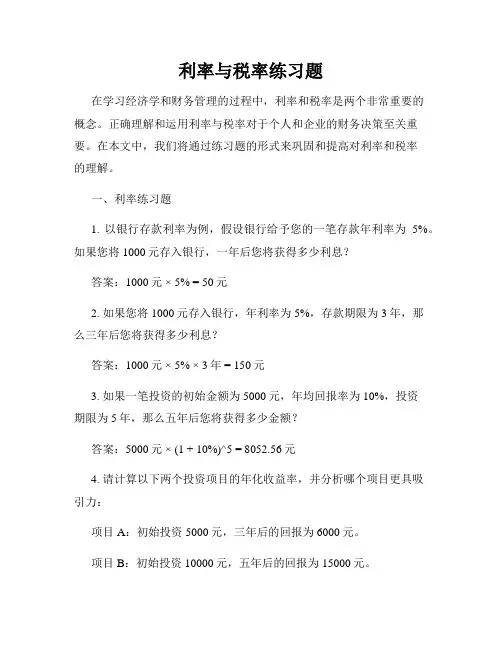 利率与税率练习题

在学习经济学和财务管理的过程中，利率和税率是两个非常重要的概念。正确理解和运用利率与税率对于个人和企业的财务决策至关重要。在本文中，我们将通过练习题的形式来巩固和提高对利率和税率的理解。

一、利率练习题

1. 以银行存款利率为例，假设银行给予您的一笔存款年利率为 5%。如果您将 1000 元存入银行，一年后您将获得多少利息？

答案：1000 元 × 5% = 50 元

2. 如果您将 1000 元存入银行，年利率为 5%，存款期限为 3 年，那么三年后您将获得多少利息？

答案：1000 元 × 5% × 3 年 = 150 元

3. 如果一笔投资的初始金额为 5000 元，年均回报率为 10%，投资期限为 5 年，那么五年后您将获得多少金额？

答案：5000 元 × (1 + 10%)^5 = 8052.56 元

4. 请计算以下两个投资项目的年化收益率，并分析哪个项目更具吸引力：

项目 A：初始投资 5000 元，三年后的回报为 6000 元。

项目 B：初始投资 10000 元，五年后的回报为 15000 元。